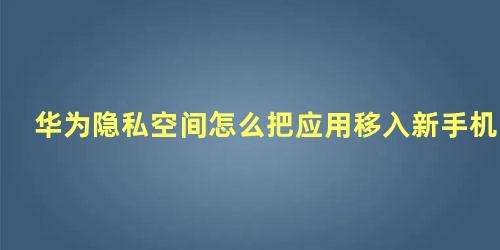 华为隐私空间怎么把应用移入新手机